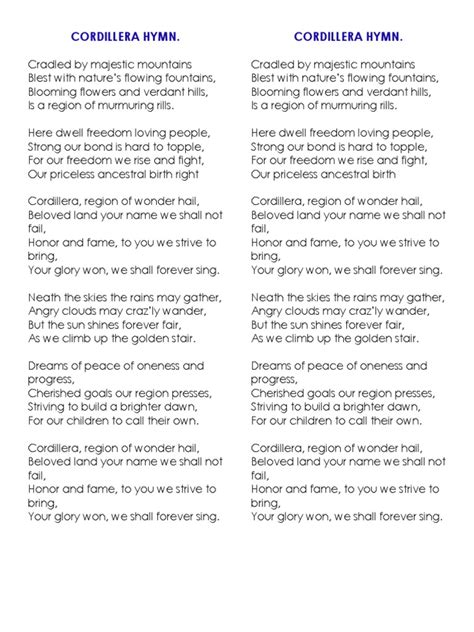 CORDILLERA HYMN.

Cradled by majestic mountains
Blest with nature's flowing fountains,
Blooming flowers and verdant hills,
Is a region of murmuring rills.

Here dwell freedom loving people,
Strong our bond is hard to topple,
For our freedom we rise and fight,
Our priceless ancestral birth right

Cordillera, region of wonder hail,
Beloved land your name we shall not fail,
Honor and fame, to you we strive to bring,
Your glory won, we shall forever sing.

Neath the skies the rains may gather,
Angry clouds may craz'ly wander,
But the sun shines forever fair,
As we climb up the golden stair.

Dreams of peace of oneness and progress,
Cherished goals our region presses,
Striving to build a brighter dawn,
For our children to call their own.

Cordillera, region of wonder hail,
Beloved land your name we shall not fail,
Honor and fame, to you we strive to bring,
Your glory won, we shall forever sing.

CORDILLERA HYMN.

Cradled by majestic mountains
Blest with nature's flowing fountains,
Blooming flowers and verdant hills,
Is a region of murmuring rills.

Here dwell freedom loving people,
Strong our bond is hard to topple,
For our freedom we rise and fight,
Our priceless ancestral birth

Cordillera, region of wonder hail,
Beloved land your name we shall not fail,
Honor and fame, to you we strive to bring,
Your glory won, we shall forever sing.

Neath the skies the rains may gather,
Angry clouds may craz'ly wander,
But the sun shines forever fair,
As we climb up the golden stair.

Dreams of peace of oneness and progress,
Cherished goals our region presses,
Striving to build a brighter dawn,
For our children to call their own.

Cordillera, region of wonder hail,
Beloved land your name we shall not fail,
Honor and fame, to you we strive to bring,
Your glory won, we shall forever sing.